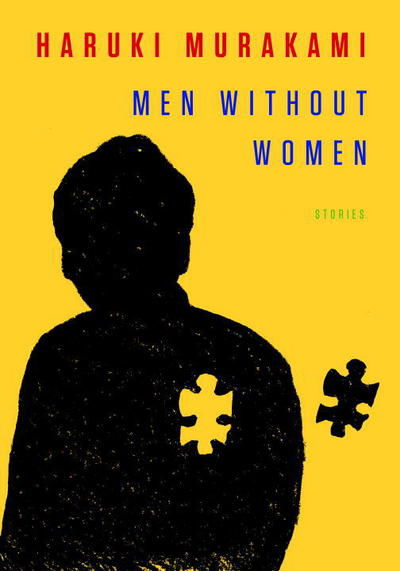 HARUKI MURAKAMI

MEN WITHOUT WOMEN

STORIES